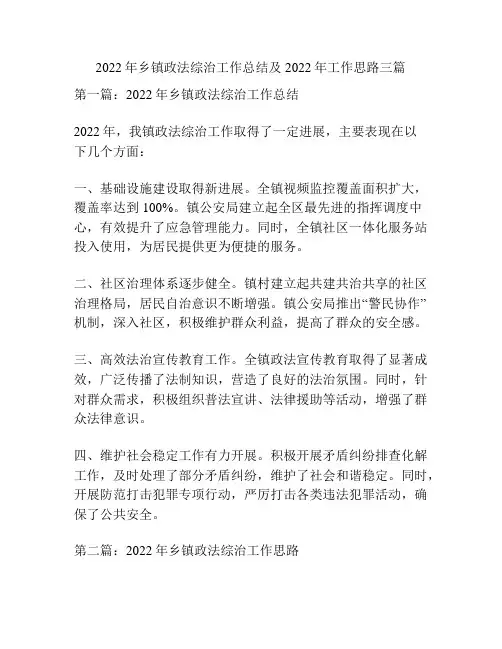 2022 年乡镇政法综治工作总结及 2022 年工作思路三篇

第一篇：2022 年乡镇政法综治工作总结

2022 年，我镇政法综治工作取得了一定进展，主要表现在以下几个方面：

一、基础设施建设取得新进展。全镇视频监控覆盖面积扩大，覆盖率达到 100%。镇公安局建立起全区最先进的指挥调度中心，有效提升了应急管理能力。同时，全镇社区一体化服务站投入使用，为居民提供更为便捷的服务。

二、社区治理体系逐步健全。镇村建立起共建共治共享的社区治理格局，居民自治意识不断增强。镇公安局推出“警民协作”机制，深入社区，积极维护群众利益，提高了群众的安全感。

三、高效法治宣传教育工作。全镇政法宣传教育取得了显著成效，广泛传播了法制知识，营造了良好的法治氛围。同时，针对群众需求，积极组织普法宣讲、法律援助等活动，增强了群众法律意识。

四、维护社会稳定工作有力开展。积极开展矛盾纠纷排查化解工作，及时处理了部分矛盾纠纷，维护了社会和谐稳定。同时，开展防范打击犯罪专项行动，严厉打击各类违法犯罪活动，确保了公共安全。

第二篇：2022 年乡镇政法综治工作思路